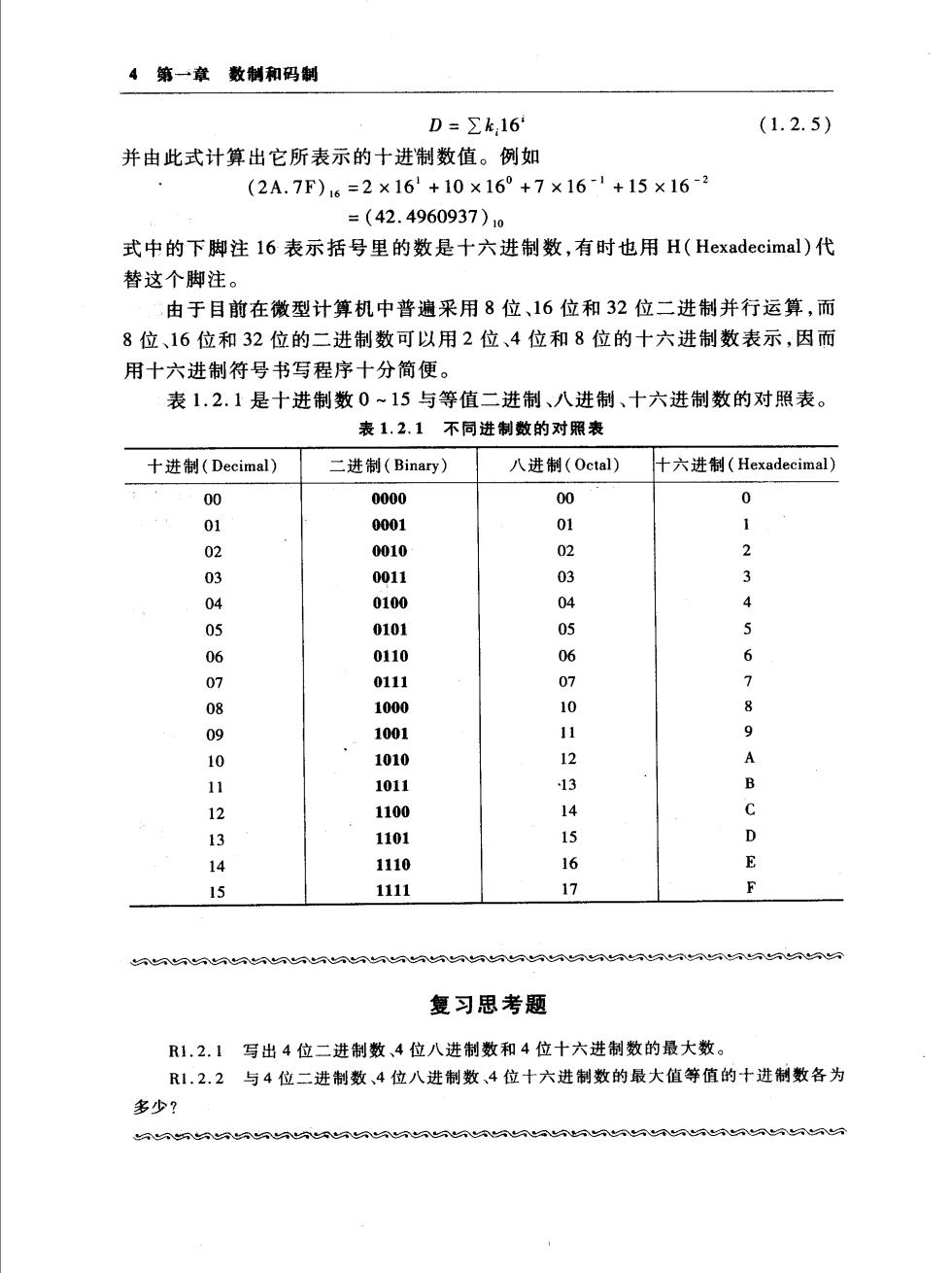 4 第一章 数制和码制

$D = \sum k_i 16^i$ (1.2.5)

并由此式计算出它所表示的十进制数值。例如

$(2A.7F)_{16} = 2 \times 16^1 + 10 \times 16^0 + 7 \times 16^{-1} + 15 \times 16^{-2}$
$= (42.4960937)_{10}$

式中的下脚注 16 表示括号里的数是十六进制数，有时也用 H(Hexadecimal)代替这个脚注。

由于目前在微型计算机中普遍采用 8 位、16 位和 32 位二进制并行运算，而 8 位、16 位和 32 位的二进制数可以用 2 位、4 位和 8 位的十六进制数表示，因而用十六进制符号书写程序十分简便。

表 1.2.1 是十进制数 0 ~ 15 与等值二进制、八进制、十六进制数的对照表。

表 1.2.1 不同进制数的对照表

| 十进制(Decimal) | 二进制(Binary) | 八进制(Octal) | 十六进制(Hexadecimal) |
|---|---|---|---|
| 00 | 0000 | 00 | 0 |
| 01 | 0001 | 01 | 1 |
| 02 | 0010 | 02 | 2 |
| 03 | 0011 | 03 | 3 |
| 04 | 0100 | 04 | 4 |
| 05 | 0101 | 05 | 5 |
| 06 | 0110 | 06 | 6 |
| 07 | 0111 | 07 | 7 |
| 08 | 1000 | 10 | 8 |
| 09 | 1001 | 11 | 9 |
| 10 | 1010 | 12 | A |
| 11 | 1011 | 13 | B |
| 12 | 1100 | 14 | C |
| 13 | 1101 | 15 | D |
| 14 | 1110 | 16 | E |
| 15 | 1111 | 17 | F |

复习思考题

R1.2.1 写出 4 位二进制数、4 位八进制数和 4 位十六进制数的最大数。

R1.2.2 与 4 位二进制数、4 位八进制数、4 位十六进制数的最大值等值的十进制数各为多少？